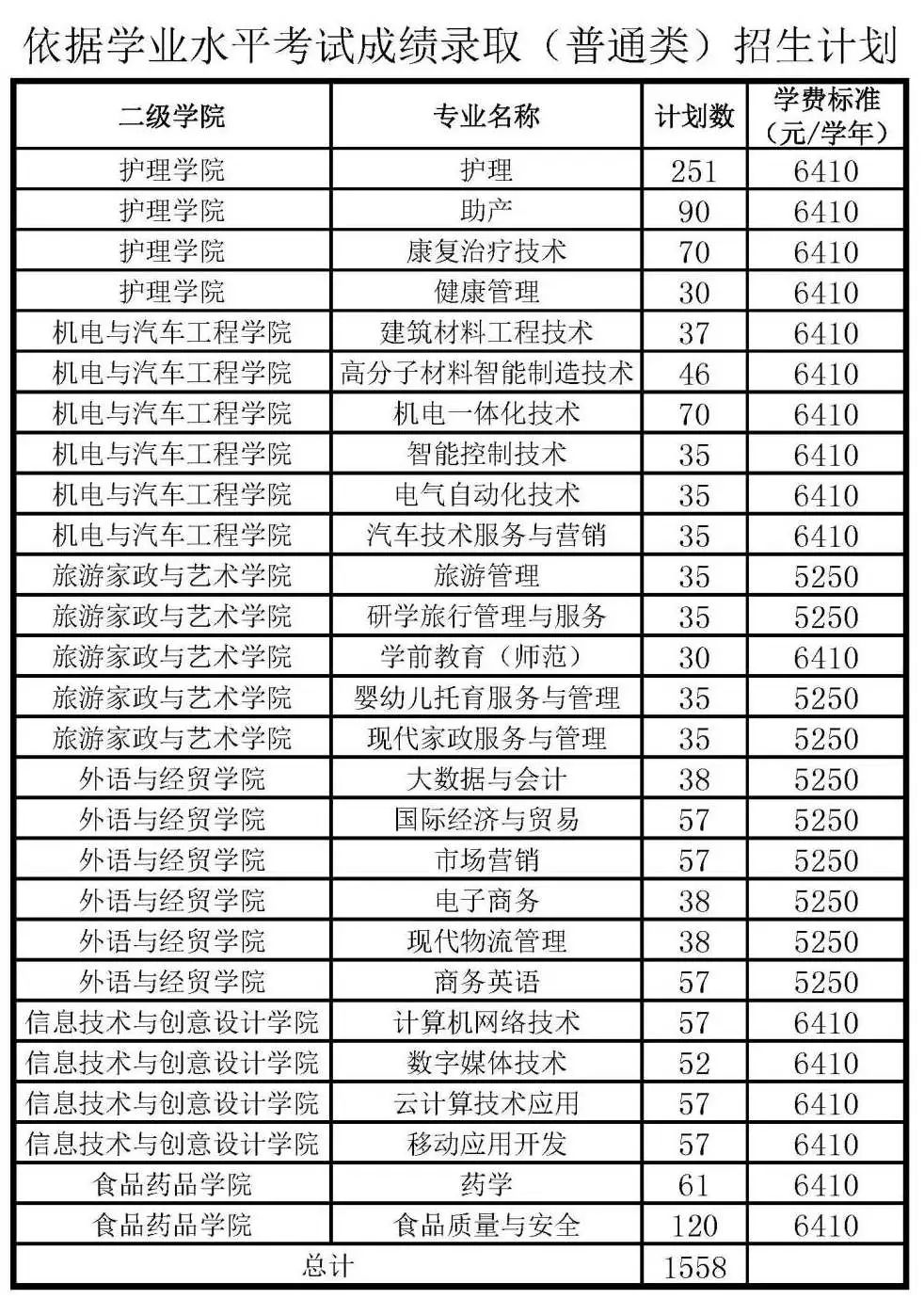 依据学业水平考试成绩录取（普通类）招生计划

| 二级学院 | 专业名称 | 计划数 | 学费标准（元/学年） |
|---|---|---|---|
| 护理学院 | 护理 | 251 | 6410 |
| 护理学院 | 助产 | 90 | 6410 |
| 护理学院 | 康复治疗技术 | 70 | 6410 |
| 护理学院 | 健康管理 | 30 | 6410 |
| 机电与汽车工程学院 | 建筑材料工程技术 | 37 | 6410 |
| 机电与汽车工程学院 | 高分子材料智能制造技术 | 46 | 6410 |
| 机电与汽车工程学院 | 机电一体化技术 | 70 | 6410 |
| 机电与汽车工程学院 | 智能控制技术 | 35 | 6410 |
| 机电与汽车工程学院 | 电气自动化技术 | 35 | 6410 |
| 机电与汽车工程学院 | 汽车技术服务与营销 | 35 | 6410 |
| 旅游家政与艺术学院 | 旅游管理 | 35 | 5250 |
| 旅游家政与艺术学院 | 研学旅行管理与服务 | 35 | 5250 |
| 旅游家政与艺术学院 | 学前教育（师范） | 30 | 6410 |
| 旅游家政与艺术学院 | 婴幼儿托育服务与管理 | 35 | 5250 |
| 旅游家政与艺术学院 | 现代家政服务与管理 | 35 | 5250 |
| 外语与经贸学院 | 大数据与会计 | 38 | 5250 |
| 外语与经贸学院 | 国际经济与贸易 | 57 | 5250 |
| 外语与经贸学院 | 市场营销 | 57 | 5250 |
| 外语与经贸学院 | 电子商务 | 38 | 5250 |
| 外语与经贸学院 | 现代物流管理 | 38 | 5250 |
| 外语与经贸学院 | 商务英语 | 57 | 5250 |
| 信息技术与创意设计学院 | 计算机网络技术 | 57 | 6410 |
| 信息技术与创意设计学院 | 数字媒体技术 | 52 | 6410 |
| 信息技术与创意设计学院 | 云计算技术应用 | 57 | 6410 |
| 信息技术与创意设计学院 | 移动应用开发 | 57 | 6410 |
| 食品药品学院 | 药学 | 61 | 6410 |
| 食品药品学院 | 食品质量与安全 | 120 | 6410 |
| 总计 | | 1558 | |